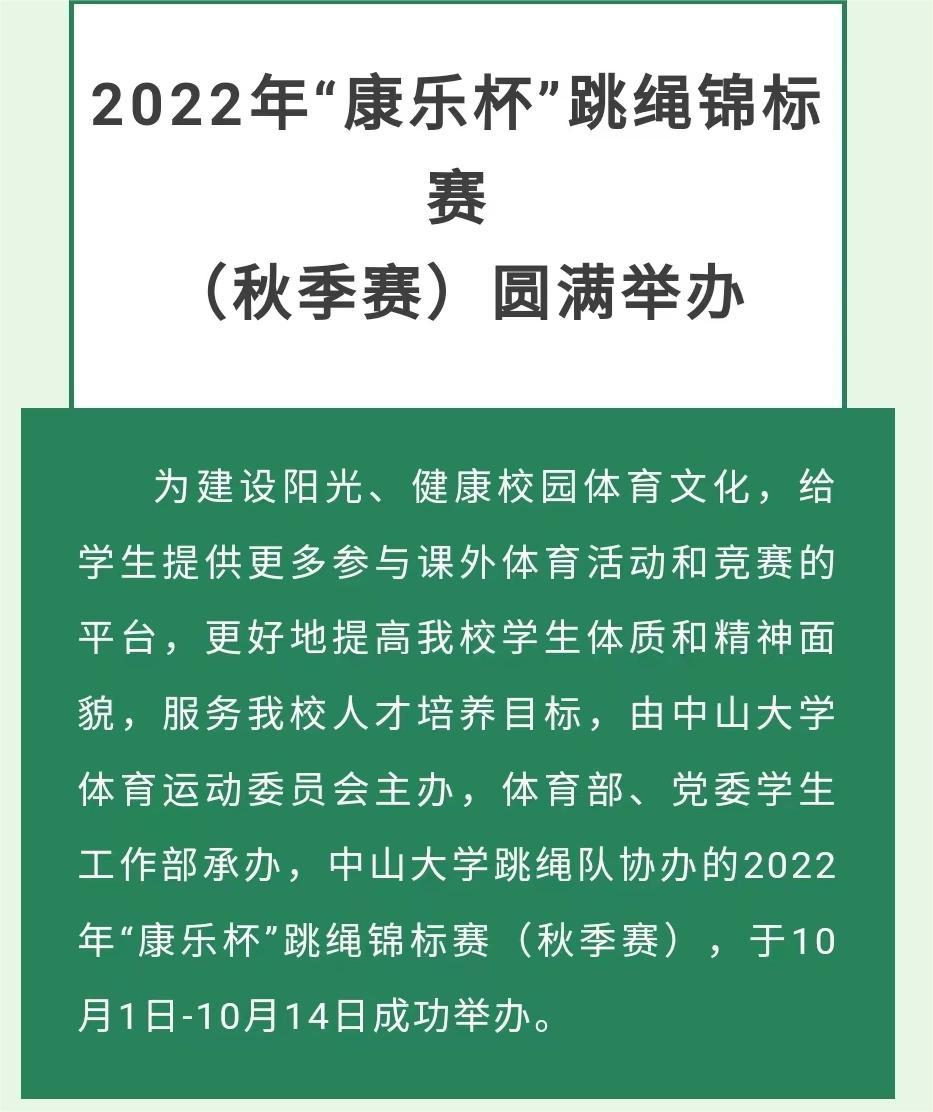 2022年“康乐杯”跳绳锦标赛
（秋季赛）圆满举办

为建设阳光、健康校园体育文化，给学生提供更多参与课外体育活动和竞赛的平台，更好地提高我校学生体质和精神面貌，服务我校人才培养目标，由中山大学体育运动委员会主办，体育部、党委学生工作部承办，中山大学跳绳队协办的2022年“康乐杯”跳绳锦标赛（秋季赛），于10月1日-10月14日成功举办。